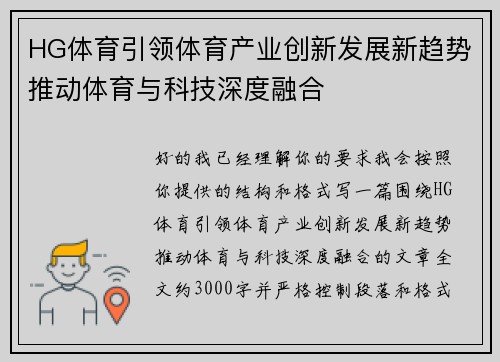 HG体育引领体育产业创新发展新趋势推动体育与科技深度融合

好的我已经理解你的要求我会按照你提供的结构和格式写一篇围绕HG体育引领体育产业创新发展新趋势推动体育与科技深度融合的文章全文约3000字并严格控制段落和格式